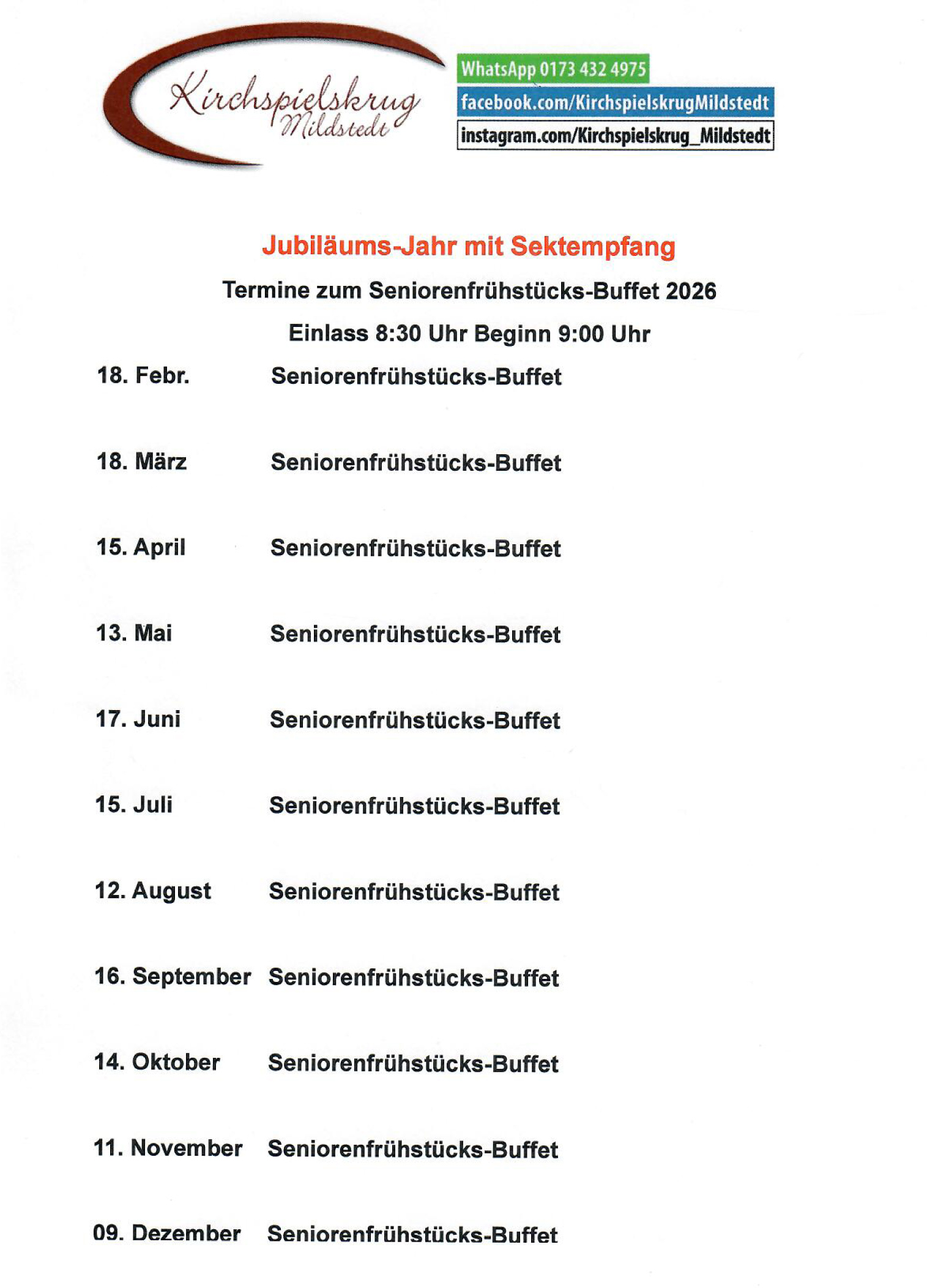 Kirchspielskrug
Mildstedt

WhatsApp 0173 432 4975
facebook.com/KirchspielskrugMildstedt
instagram.com/Kirchspielskrug_Mildstedt

Jubiläums-Jahr mit Sektempfang

Termine zum Seniorenfrühstücks-Buffet 2026

Einlass 8:30 Uhr Beginn 9:00 Uhr

18. Febr. Seniorenfrühstücks-Buffet

18. März Seniorenfrühstücks-Buffet

15. April Seniorenfrühstücks-Buffet

13. Mai Seniorenfrühstücks-Buffet

17. Juni Seniorenfrühstücks-Buffet

15. Juli Seniorenfrühstücks-Buffet

12. August Seniorenfrühstücks-Buffet

16. September Seniorenfrühstücks-Buffet

14. Oktober Seniorenfrühstücks-Buffet

11. November Seniorenfrühstücks-Buffet

09. Dezember Seniorenfrühstücks-Buffet